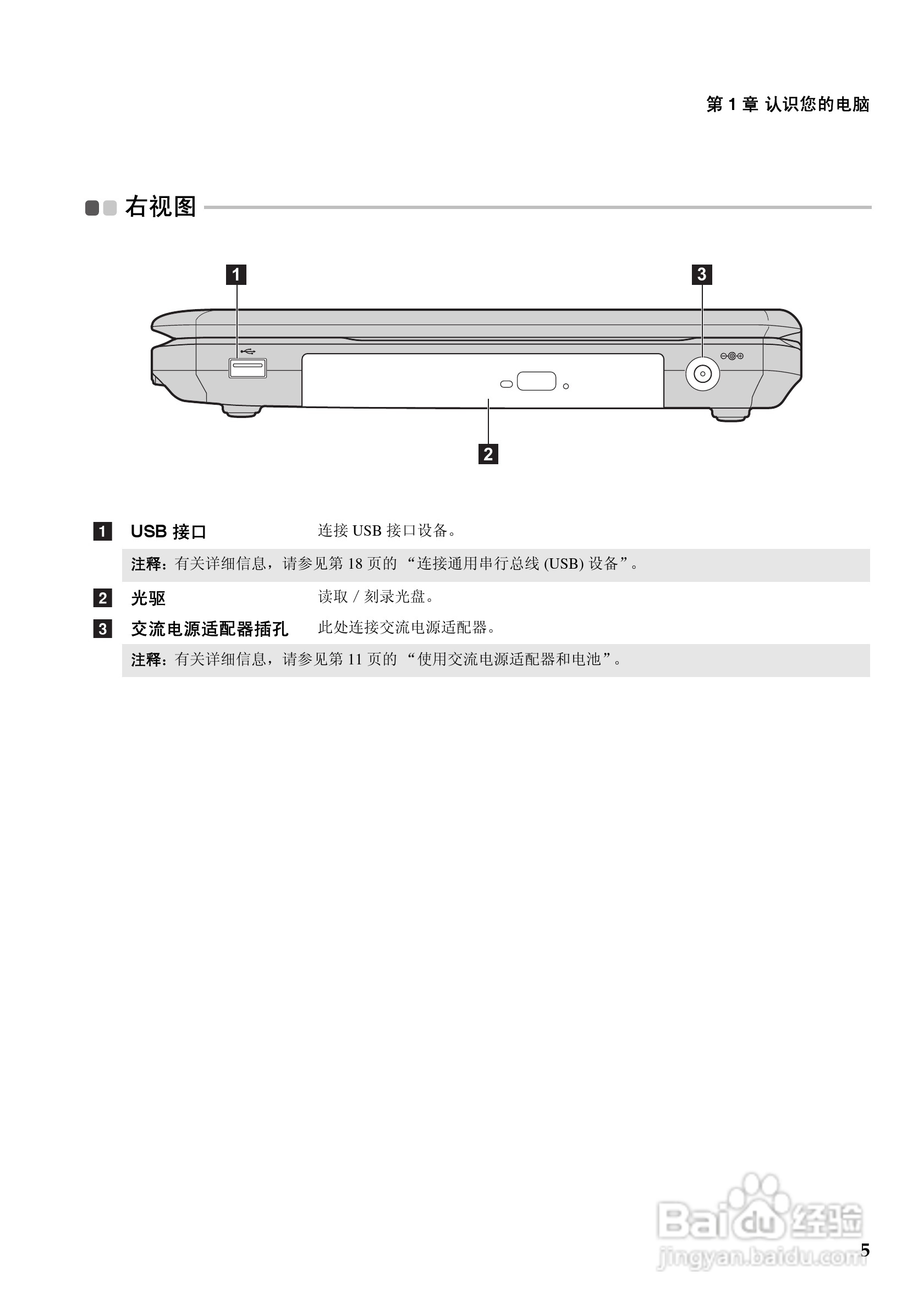 第 1 章 认识您的电脑

右视图

1

3

2

1 USB 接口 连接 USB 接口设备。

注释：有关详细信息，请参见第 18 页的 “连接通用串行总线 (USB) 设备”。

2 光驱 读取 / 刻录光盘。

3 交流电源适配器插孔 此处连接交流电源适配器。

注释：有关详细信息，请参见第 11 页的 “使用交流电源适配器和电池”。

Baidu 经验
jingyan.baidu.com

5